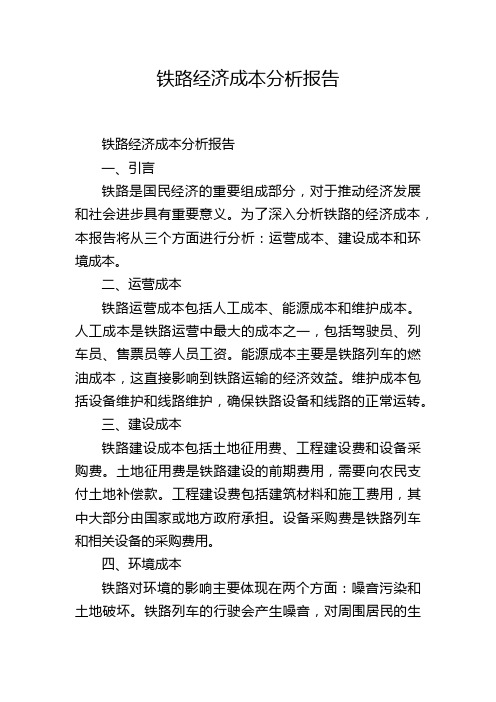 铁路经济成本分析报告

铁路经济成本分析报告

一、引言

铁路是国民经济的重要组成部分，对于推动经济发展和社会进步具有重要意义。为了深入分析铁路的经济成本，本报告将从三个方面进行分析：运营成本、建设成本和环境成本。

二、运营成本

铁路运营成本包括人工成本、能源成本和维护成本。人工成本是铁路运营中最大的成本之一，包括驾驶员、列车员、售票员等人员工资。能源成本主要是铁路列车的燃油成本，这直接影响到铁路运输的经济效益。维护成本包括设备维护和线路维护，确保铁路设备和线路的正常运转。

三、建设成本

铁路建设成本包括土地征用费、工程建设费和设备采购费。土地征用费是铁路建设的前期费用，需要向农民支付土地补偿款。工程建设费包括建筑材料和施工费用，其中大部分由国家或地方政府承担。设备采购费是铁路列车和相关设备的采购费用。

四、环境成本

铁路对环境的影响主要体现在两个方面：噪音污染和土地破坏。铁路列车的行驶会产生噪音，对周围居民的生